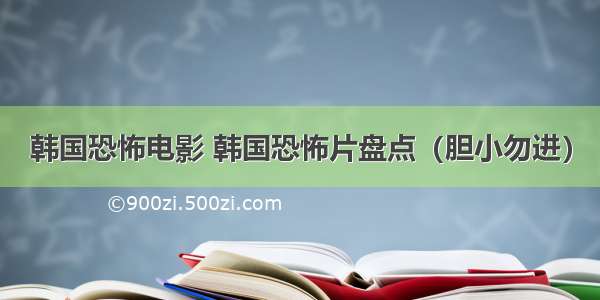 韩国恐怖电影 韩国恐怖片盘点（胆小勿进）

©900zi.500zi.com